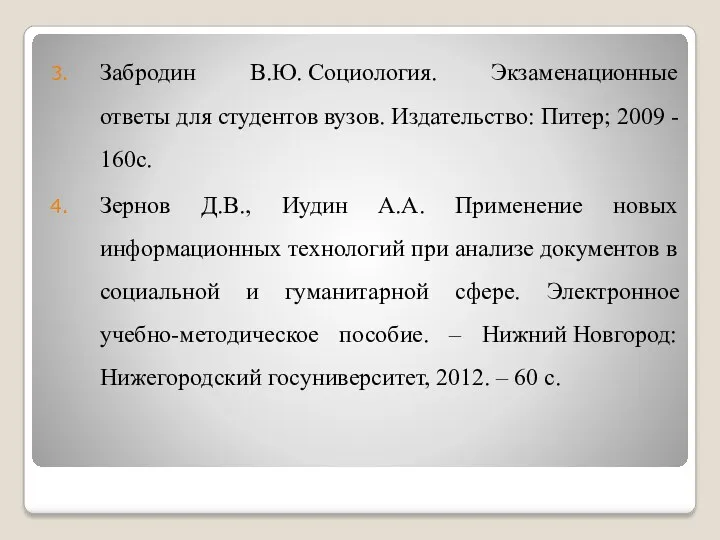 3. Забродин В.Ю. Социология. Экзаменационные ответы для студентов вузов. Издательство: Питер; 2009 - 160с.

4. Зернов Д.В., Иудин А.А. Применение новых информационных технологий при анализе документов в социальной и гуманитарной сфере. Электронное учебно-методическое пособие. – Нижний Новгород: Нижегородский госуниверситет, 2012. – 60 с.